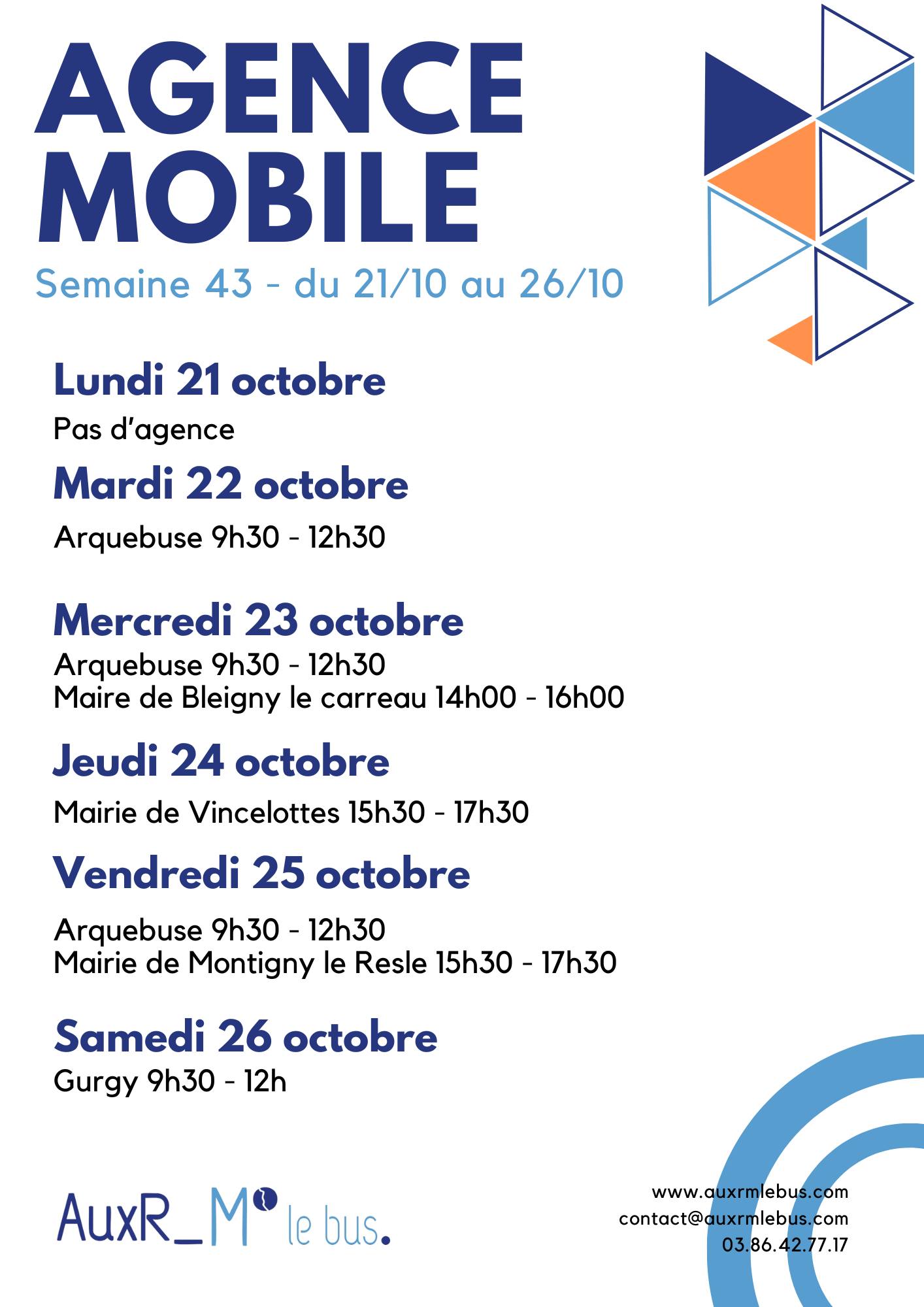 AGENCE MOBILE

Semaine 43 - du 21/10 au 26/10

Lundi 21 octobre

Pas d'agence

Mardi 22 octobre

Arquebuse 9h30 - 12h30

Mercredi 23 octobre

Arquebuse 9h30 - 12h30
Maire de Bleigny le carreau 14h00 - 16h00

Jeudi 24 octobre

Mairie de Vincelottes 15h30 - 17h30

Vendredi 25 octobre

Arquebuse 9h30 - 12h30
Mairie de Montigny le Resle 15h30 - 17h30

Samedi 26 octobre

Gurgy 9h30 - 12h

AuxR_M le bus.

www.auxrmlebus.com
contact@auxrmlebus.com
03.86.42.77.17